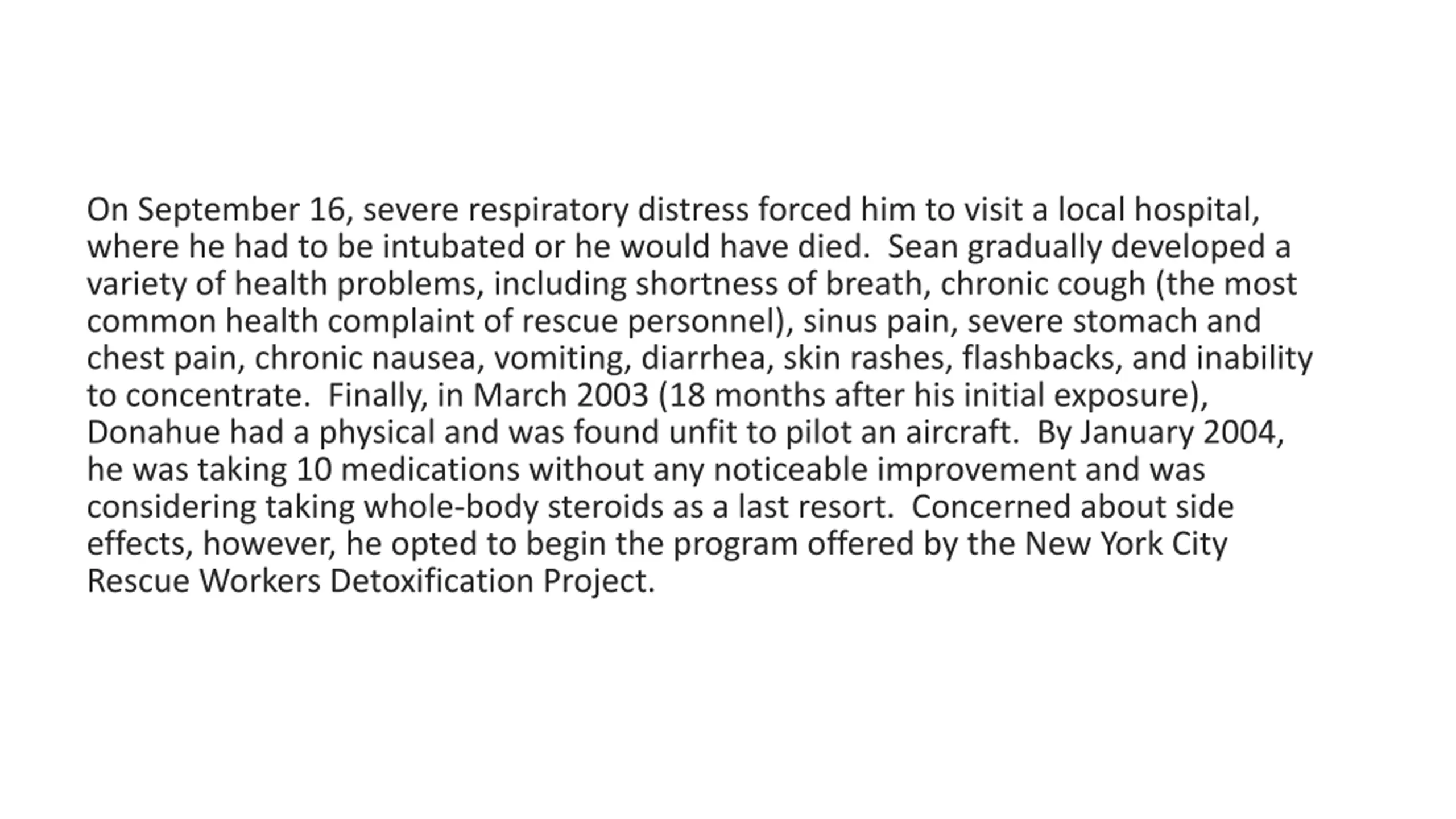 On September 16, severe respiratory distress forced him to visit a local hospital, where he had to be intubated or he would have died.  Sean gradually developed a variety of health problems, including shortness of breath, chronic cough (the most common health complaint of rescue personnel), sinus pain, severe stomach and chest pain, chronic nausea, vomiting, diarrhea, skin rashes, flashbacks, and inability to concentrate.  Finally, in March 2003 (18 months after his initial exposure), Donahue had a physical and was found unfit to pilot an aircraft.  By January 2004, he was taking 10 medications without any noticeable improvement and was considering taking whole-body steroids as a last resort.  Concerned about side effects, however, he opted to begin the program offered by the New York City Rescue Workers Detoxification Project.